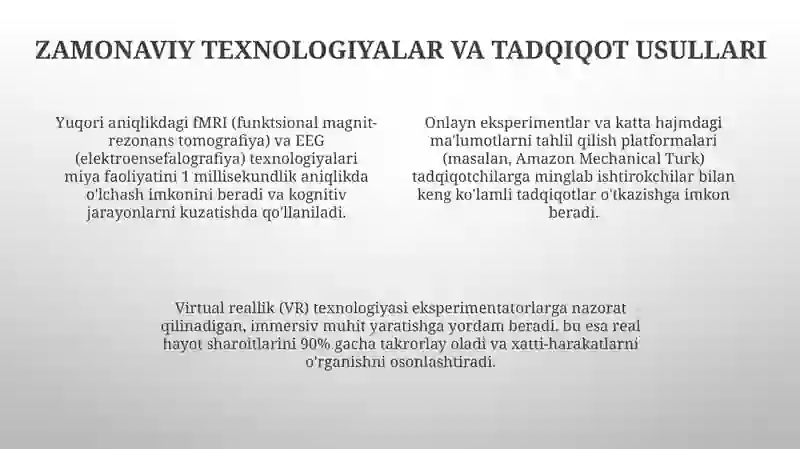 ZAMONAVIY TEXNOLOGIYALAR VA TADQIQOT USULLARI

Yuqori aniqlikdagi fMRI (funktsional magnit-rezonans tomografiya) va EEG (elektroensefalografiya) texnologiyalari miya faoliyatini 1 millisekundlik aniqlikda o'lchash imkonini beradi va kognitiv jarayonlarni kuzatishda qo'llaniladi.

Onlayn eksperimentlar va katta hajmdagi ma'lumotlarni tahlil qilish platformalari (masalan, Amazon Mechanical Turk) tadqiqotchilarga minglab ishtirokchilar bilan keng ko'lamli tadqiqotlar o'tkazishga imkon beradi.

Virtual reallik (VR) texnologiyasi eksperimentatorlarga nazorat qilinadigan, immersiv muhit yaratishga yordam beradi. bu esa real hayot sharoitlarini 90% gacha takrorlay oladi va xatti-harakatlarni o'rganishni osonlashtiradi.